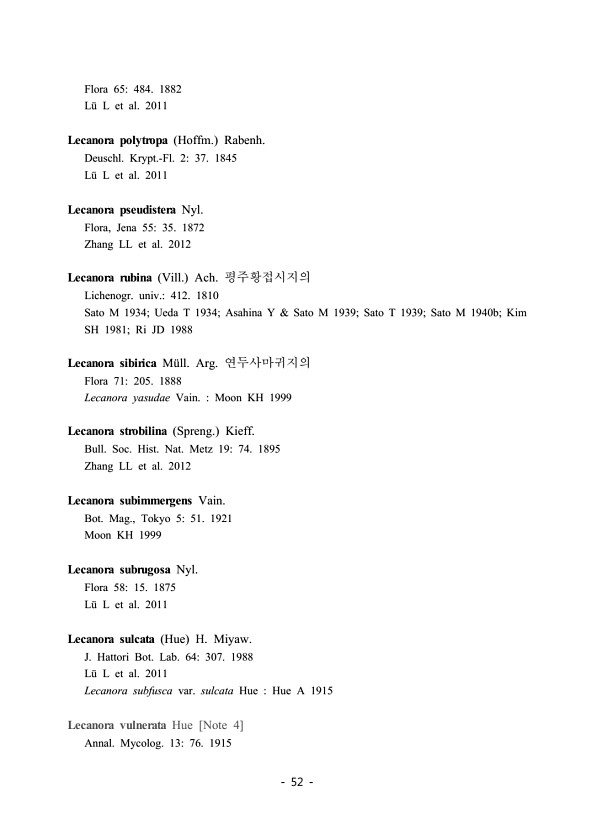 Flora 65: 484. 1882
Lü L et al. 2011

Lecanora polytropa (Hoffm.) Rabenh.
Deuschl. Krypt.-Fl. 2: 37. 1845
Lü L et al. 2011

Lecanora pseudistera Nyl.
Flora, Jena 55: 35. 1872
Zhang LL et al. 2012

Lecanora rubina (Vill.) Ach. 평주황접시지의
Lichenogr. univ.: 412. 1810
Sato M 1934; Ueda T 1934; Asahina Y & Sato M 1939; Sato T 1939; Sato M 1940b; Kim SH 1981; Ri JD 1988

Lecanora sibirica Müll. Arg. 연두사마귀지의
Flora 71: 205. 1888
Lecanora yasudae Vain. : Moon KH 1999

Lecanora strobilina (Spreng.) Kieff.
Bull. Soc. Hist. Nat. Metz 19: 74. 1895
Zhang LL et al. 2012

Lecanora subimmergens Vain.
Bot. Mag., Tokyo 5: 51. 1921
Moon KH 1999

Lecanora subrugosa Nyl.
Flora 58: 15. 1875
Lü L et al. 2011

Lecanora sulcata (Hue) H. Miyaw.
J. Hattori Bot. Lab. 64: 307. 1988
Lü L et al. 2011
Lecanora subfusca var. sulcata Hue : Hue A 1915

Lecanora vulnerata Hue [Note 4]
Annal. Mycolog. 13: 76. 1915

- 52 -